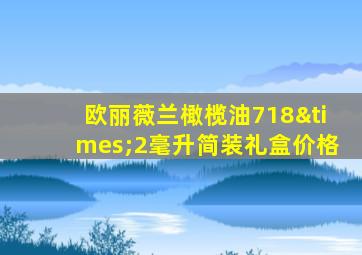 欧丽薇兰橄榄油718&times;2毫升简装礼盒价格